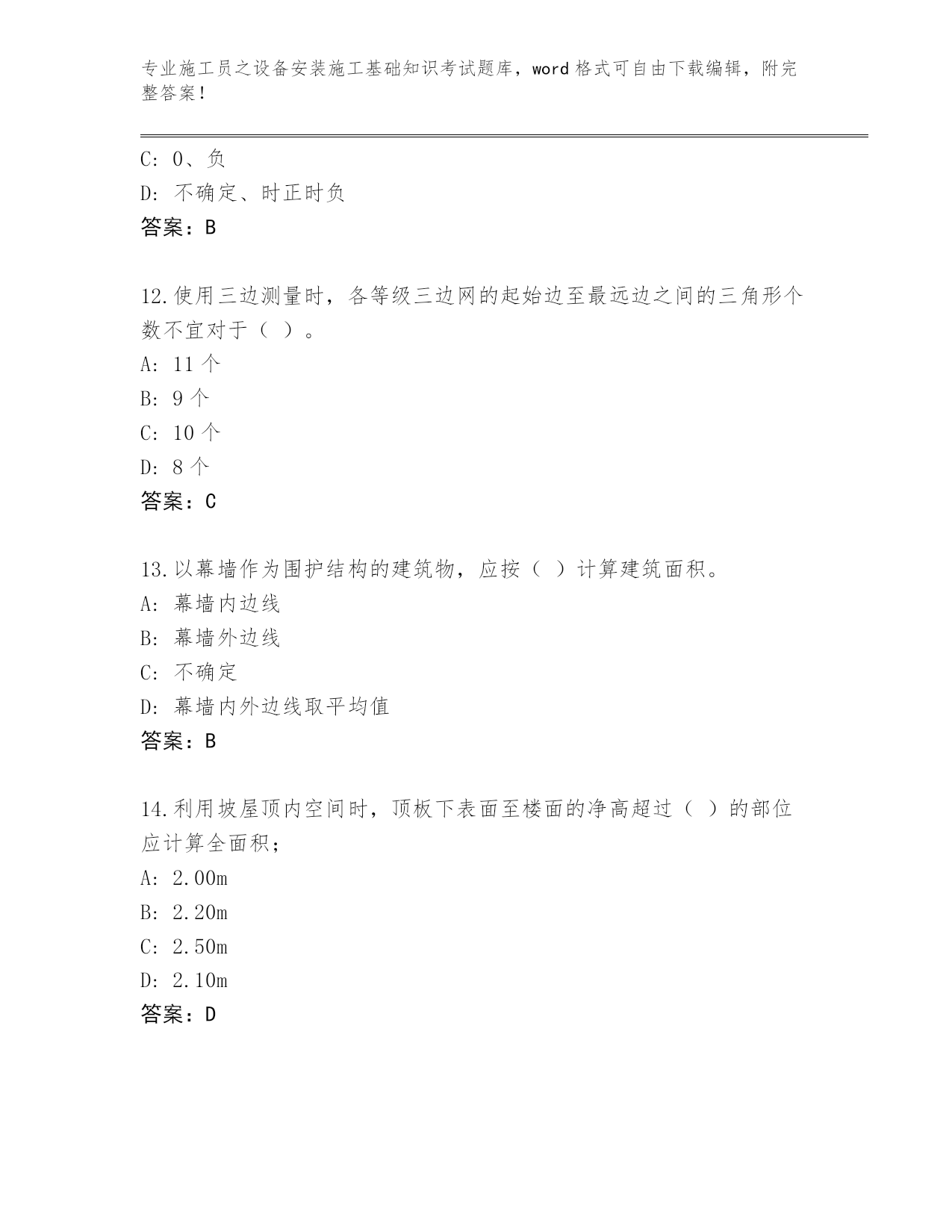 专业施工员之设备安装施工基础知识考试题库，word 格式可自由下载编辑，附完整答案！

C: 0、负
D: 不确定、时正时负
答案：B

12.使用三边测量时，各等级三边网的起始边至最远边之间的三角形个数不宜对于（ ）。
A: 11 个
B: 9 个
C: 10 个
D: 8 个
答案：C

13.以幕墙作为围护结构的建筑物，应按（ ）计算建筑面积。
A: 幕墙内边线
B: 幕墙外边线
C: 不确定
D: 幕墙内外边线取平均值
答案：B

14.利用坡屋顶内空间时，顶板下表面至楼面的净高超过（ ）的部位应计算全面积；
A: 2.00m
B: 2.20m
C: 2.50m
D: 2.10m
答案：D